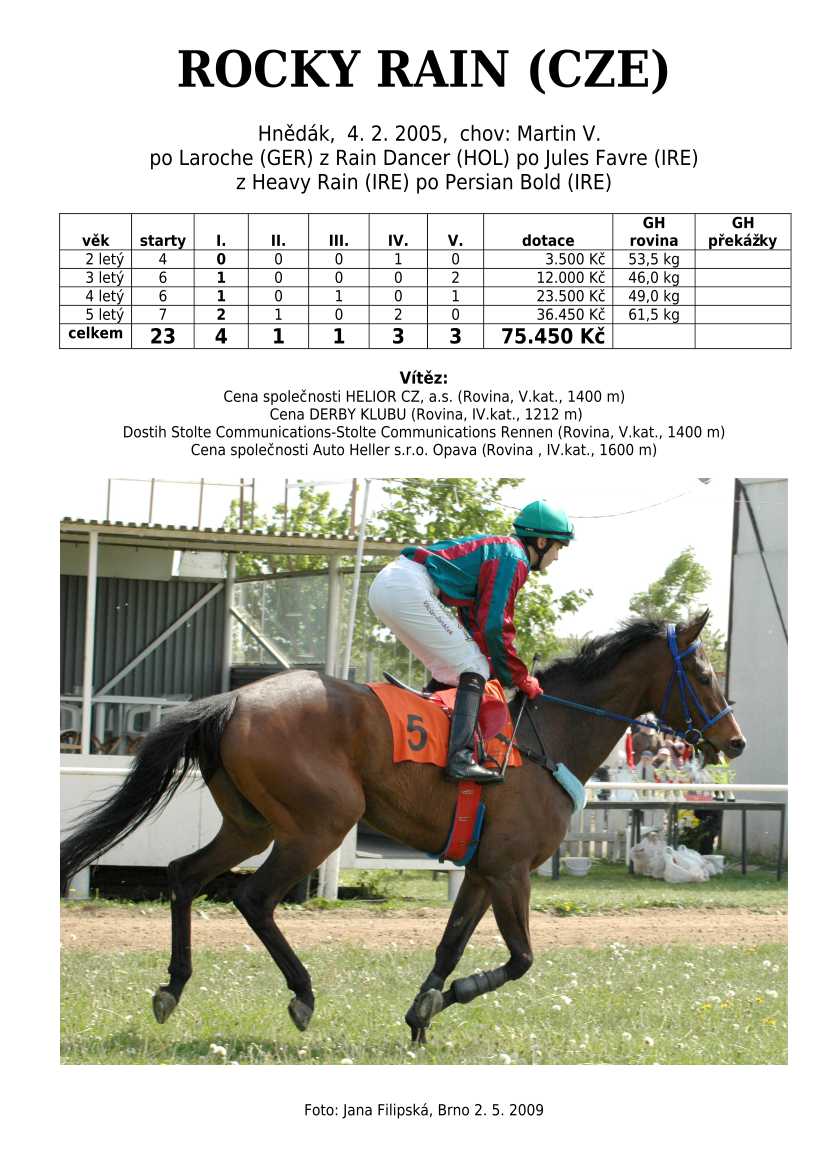 ROCKY RAIN (CZE)

Hnědák, 4. 2. 2005, chov: Martin V.
po Laroche (GER) z Rain Dancer (HOL) po Jules Favre (IRE)
z Heavy Rain (IRE) po Persian Bold (IRE)

| věk | starty | I. | II. | III. | IV. | V. | dotace | GH rovina | GH překážky |
|---|---|---|---|---|---|---|---|---|---|
| 2 letý | 4 | 0 | 0 | 0 | 1 | 0 | 3.500 Kč | 53,5 kg | |
| 3 letý | 6 | 1 | 0 | 0 | 0 | 2 | 12.000 Kč | 46,0 kg | |
| 4 letý | 6 | 1 | 0 | 1 | 0 | 1 | 23.500 Kč | 49,0 kg | |
| 5 letý | 7 | 2 | 1 | 0 | 2 | 0 | 36.450 Kč | 61,5 kg | |
| celkem | 23 | 4 | 1 | 1 | 3 | 3 | 75.450 Kč | | |

Vítěz:
Cena společnosti HELIOR CZ, a.s. (Rovina, V.kat., 1400 m)
Cena DERBY KLUBU (Rovina, IV.kat., 1212 m)
Dostih Stolte Communications-Stolte Communications Rennen (Rovina, V.kat., 1400 m)
Cena společnosti Auto Heller s.r.o. Opava (Rovina , IV.kat., 1600 m)

5

Foto: Jana Filipská, Brno 2. 5. 2009